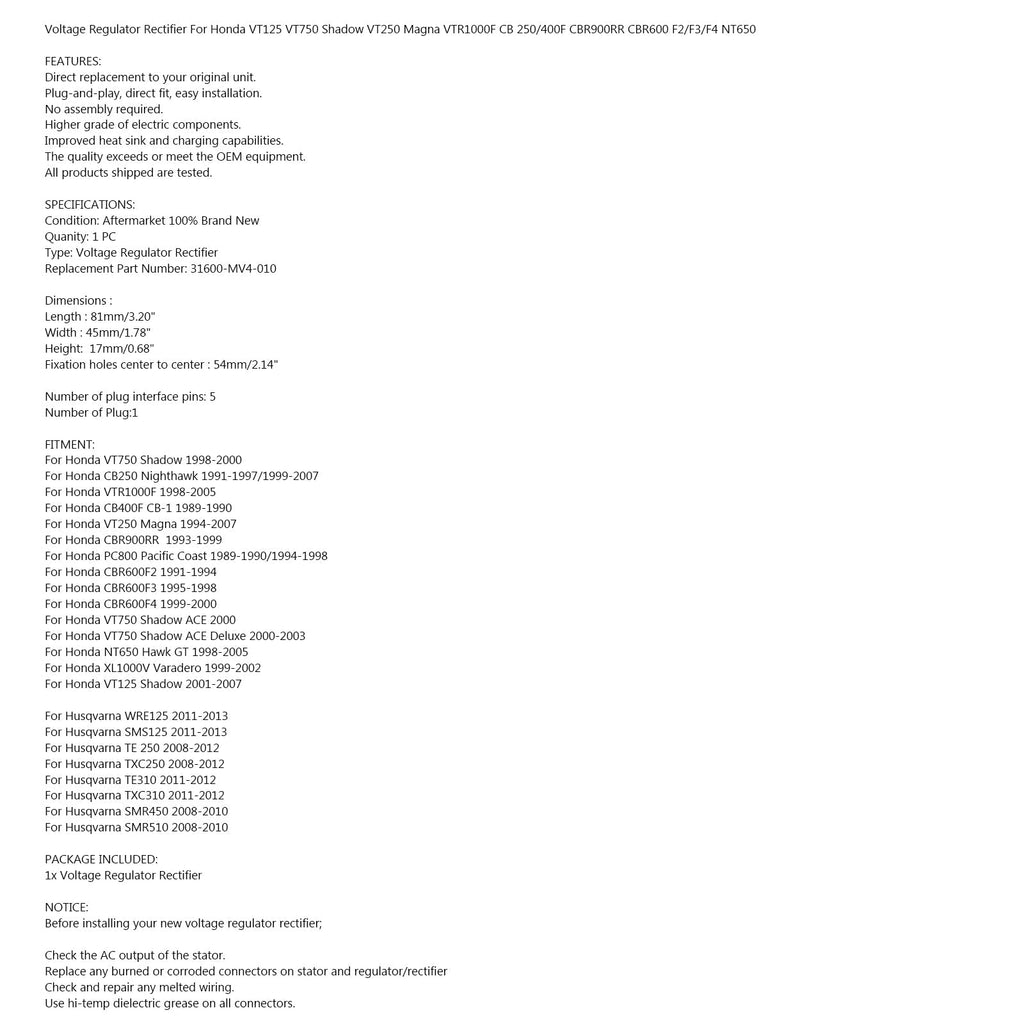 Voltage Regulator Rectifier For Honda VT125 VT750 Shadow VT250 Magna VTR1000F CB 250/400F CBR900RR CBR600 F2/F3/F4 NT650

FEATURES:
Direct replacement to your original unit.
Plug-and-play, direct fit, easy installation.
No assembly required.
Higher grade of electric components.
Improved heat sink and charging capabilities.
The quality exceeds or meet the OEM equipment.
All products shipped are tested.

SPECIFICATIONS:
Condition: Aftermarket 100% Brand New
Quanity: 1 PC
Type: Voltage Regulator Rectifier
Replacement Part Number: 31600-MV4-010

Dimensions :
Length : 81mm/3.20"
Width : 45mm/1.78"
Height: 17mm/0.68"
Fixation holes center to center : 54mm/2.14"

Number of plug interface pins: 5
Number of Plug:1

FITMENT:
For Honda VT750 Shadow 1998-2000
For Honda CB250 Nighthawk 1991-1997/1999-2007
For Honda VTR1000F 1998-2005
For Honda CB400F CB-1 1989-1990
For Honda VT250 Magna 1994-2007
For Honda CBR900RR 1993-1999
For Honda PC800 Pacific Coast 1989-1990/1994-1998
For Honda CBR600F2 1991-1994
For Honda CBR600F3 1995-1998
For Honda CBR600F4 1999-2000
For Honda VT750 Shadow ACE 2000
For Honda VT750 Shadow ACE Deluxe 2000-2003
For Honda NT650 Hawk GT 1998-2005
For Honda XL1000V Varadero 1999-2002
For Honda VT125 Shadow 2001-2007

For Husqvarna WRE125 2011-2013
For Husqvarna SMS125 2011-2013
For Husqvarna TE 250 2008-2012
For Husqvarna TXC250 2008-2012
For Husqvarna TE310 2011-2012
For Husqvarna TXC310 2011-2012
For Husqvarna SMR450 2008-2010
For Husqvarna SMR510 2008-2010

PACKAGE INCLUDED:
1x Voltage Regulator Rectifier

NOTICE:
Before installing your new voltage regulator rectifier;

Check the AC output of the stator.
Replace any burned or corroded connectors on stator and regulator/rectifier
Check and repair any melted wiring.
Use hi-temp dielectric grease on all connectors.